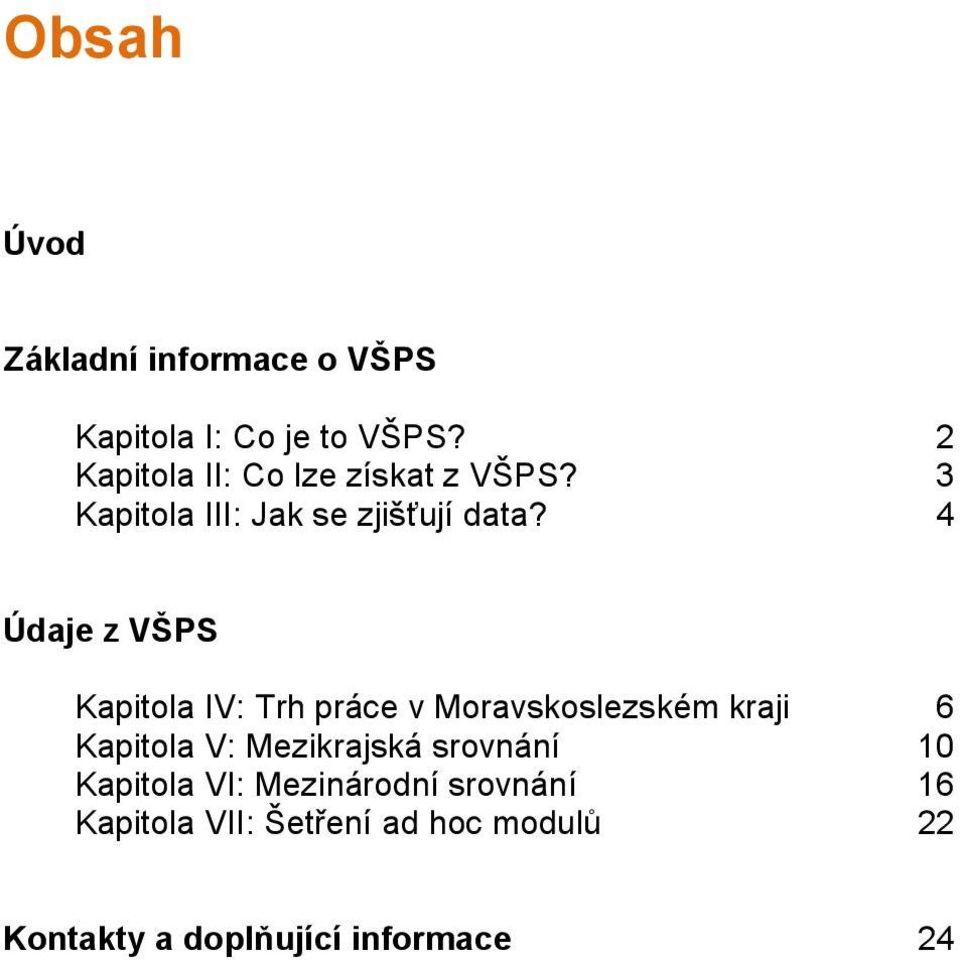 Obsah

Úvod

Základní informace o VŠPS

Kapitola I: Co je to VŠPS? 2
Kapitola II: Co lze získat z VŠPS? 3
Kapitola III: Jak se zjišťují data? 4

Údaje z VŠPS

Kapitola IV: Trh práce v Moravskoslezském kraji 6
Kapitola V: Mezikrajská srovnání 10
Kapitola VI: Mezinárodní srovnání 16
Kapitola VII: Šetření ad hoc modulů 22

Kontakty a doplňující informace 24